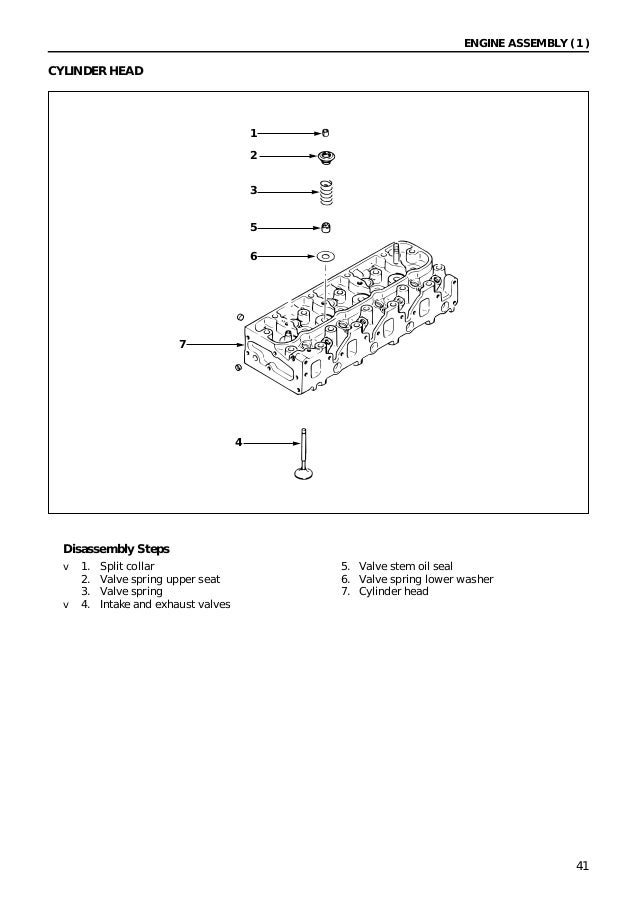 ENGINE ASSEMBLY ( 1 )

CYLINDER HEAD

1
2
3
5
6
7
4

Disassembly Steps

v 1. Split collar
2. Valve spring upper seat
3. Valve spring
v 4. Intake and exhaust valves

5. Valve stem oil seal
6. Valve spring lower washer
7. Cylinder head

41